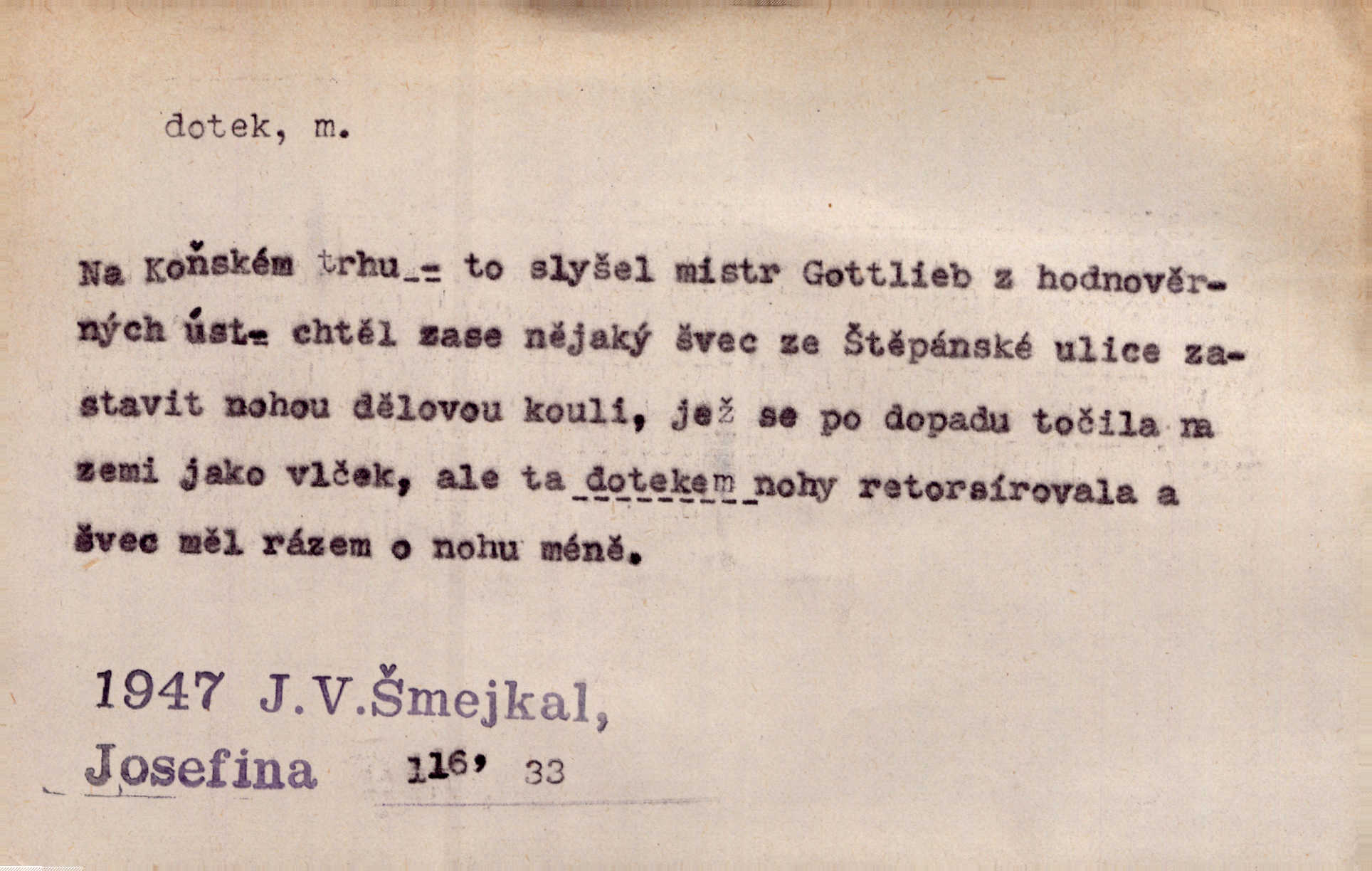 dotek, m.

Na Koňském trhu - to slyšel mistr Gottlieb z hodnověrných úst - chtěl zase nějaký švec ze Štěpánské ulice zastavit nohou dělovou kouli, jež se po dopadu točila na zemi jako vlček, ale ta dotekem nohy retorsírovala a švec měl rázem o nohu méně.

1947 J.V.Šmejkal,
Josefina 116, 33